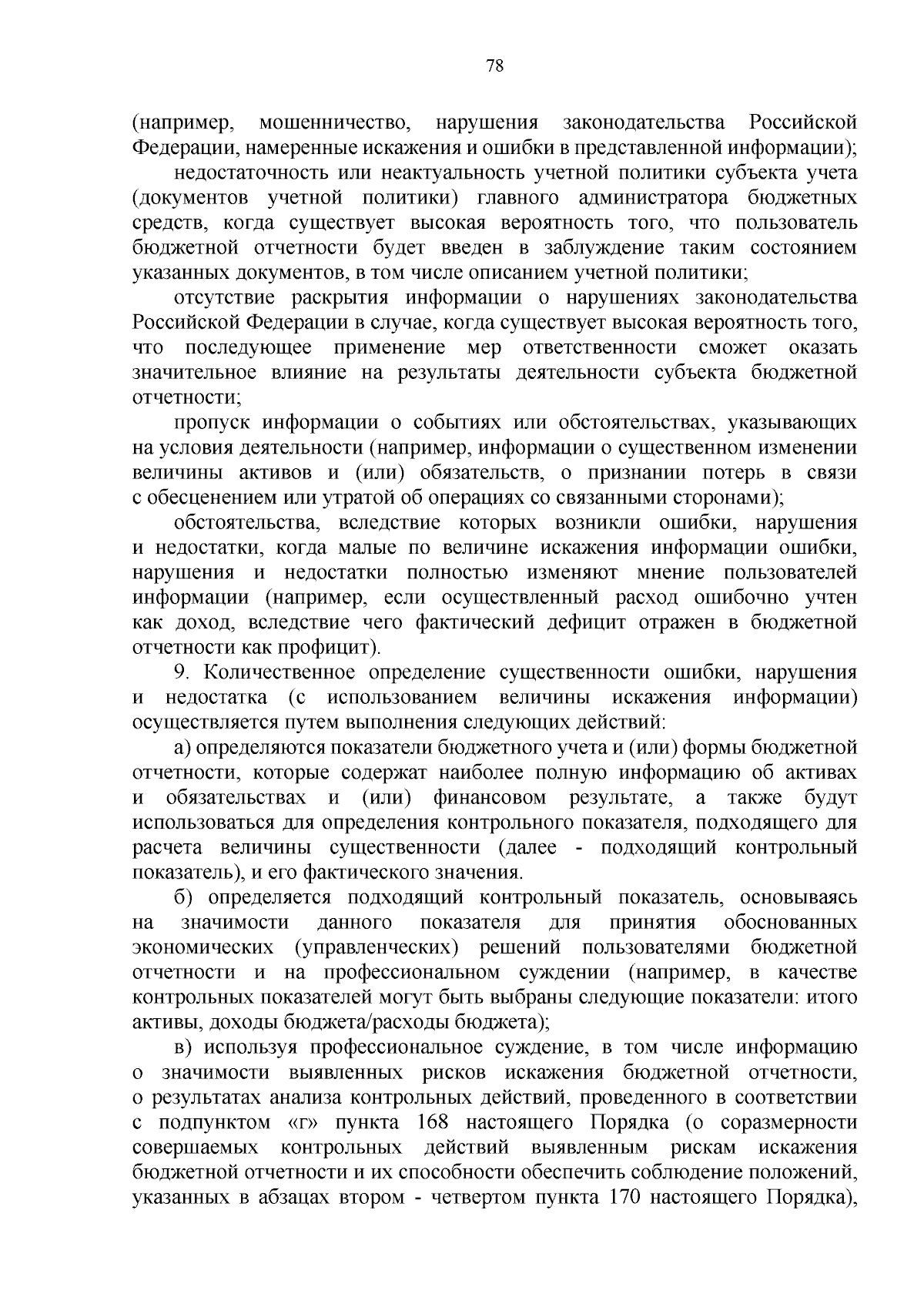 78

(например, мошенничество, нарушения законодательства Российской Федерации, намеренные искажения и ошибки в представленной информации);

недостаточность или неактуальность учетной политики субъекта учета (документов учетной политики) главного администратора бюджетных средств, когда существует высокая вероятность того, что пользователь бюджетной отчетности будет введен в заблуждение таким состоянием указанных документов, в том числе описанием учетной политики;

отсутствие раскрытия информации о нарушениях законодательства Российской Федерации в случае, когда существует высокая вероятность того, что последующее применение мер ответственности сможет оказать значительное влияние на результаты деятельности субъекта бюджетной отчетности;

пропуск информации о событиях или обстоятельствах, указывающих на условия деятельности (например, информации о существенном изменении величины активов и (или) обязательств, о признании потерь в связи с обесценением или утратой об операциях со связанными сторонами);

обстоятельства, вследствие которых возникли ошибки, нарушения и недостатки, когда малые по величине искажения информации ошибки, нарушения и недостатки полностью изменяют мнение пользователей информации (например, если осуществленный расход ошибочно учтен как доход, вследствие чего фактический дефицит отражен в бюджетной отчетности как профицит).

9. Количественное определение существенности ошибки, нарушения и недостатка (с использованием величины искажения информации) осуществляется путем выполнения следующих действий:

а) определяются показатели бюджетного учета и (или) формы бюджетной отчетности, которые содержат наиболее полную информацию об активах и обязательствах и (или) финансовом результате, а также будут использоваться для определения контрольного показателя, подходящего для расчета величины существенности (далее - подходящий контрольный показатель), и его фактического значения.

б) определяется подходящий контрольный показатель, основываясь на значимости данного показателя для принятия обоснованных экономических (управленческих) решений пользователями бюджетной отчетности и на профессиональном суждении (например, в качестве контрольных показателей могут быть выбраны следующие показатели: итого активы, доходы бюджета/расходы бюджета);

в) используя профессиональное суждение, в том числе информацию о значимости выявленных рисков искажения бюджетной отчетности, о результатах анализа контрольных действий, проведенного в соответствии с подпунктом «г» пункта 168 настоящего Порядка (о соразмерности совершаемых контрольных действий выявленным рискам искажения бюджетной отчетности и их способности обеспечить соблюдение положений, указанных в абзацах втором - четвертом пункта 170 настоящего Порядка),